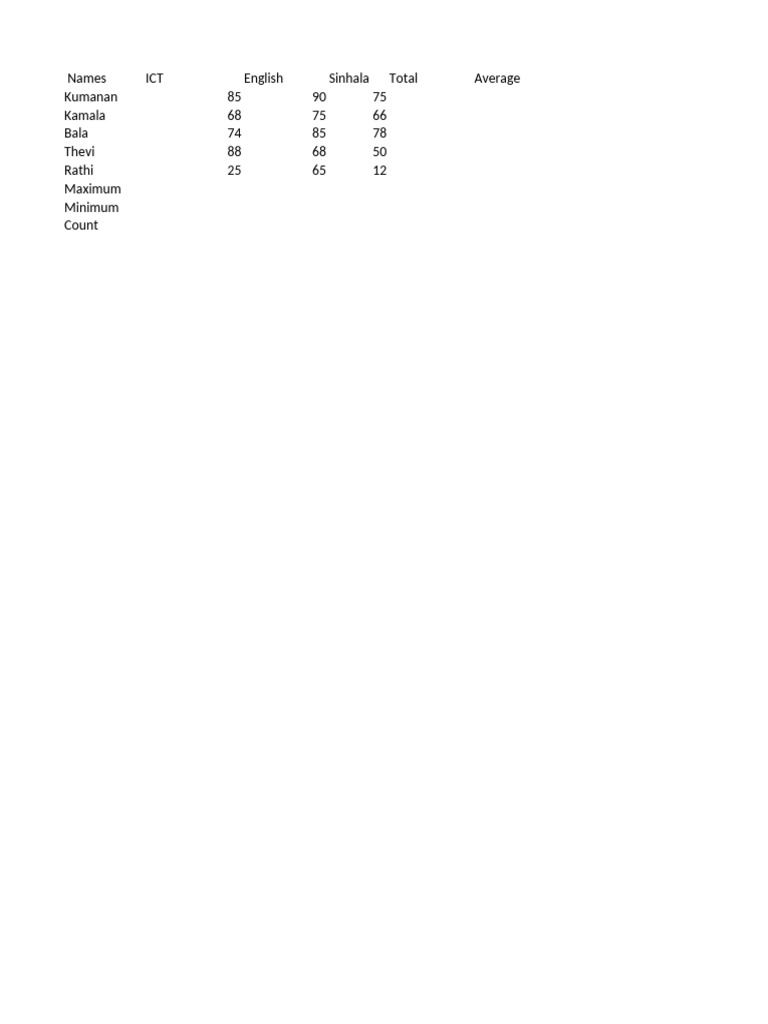 | Names | ICT | English | Sinhala | Total | Average |
|---|---|---|---|---|---|
| Kumanan | 85 | 90 | 75 | | |
| Kamala | 68 | 75 | 66 | | |
| Bala | 74 | 85 | 78 | | |
| Thevi | 88 | 68 | 50 | | |
| Rathi | 25 | 65 | 12 | | |
| Maximum | | | | | |
| Minimum | | | | | |
| Count | | | | | |